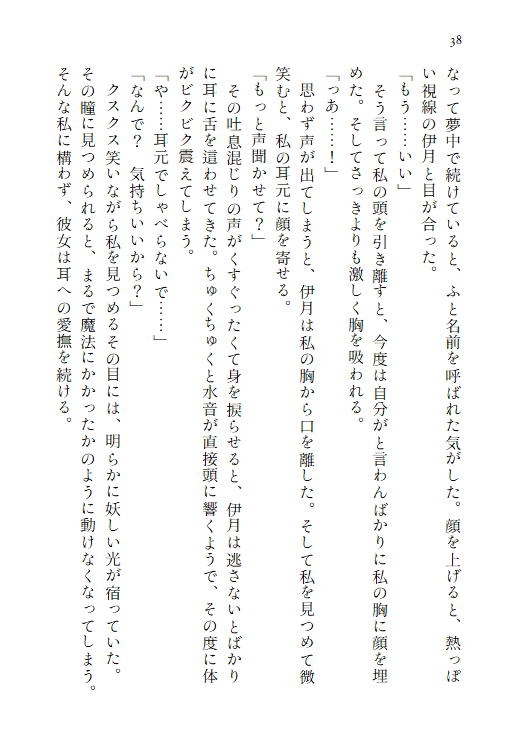 38

なって夢中で続けていると、ふと名前を呼ばれた気がした。顔を上げると、熱っぽい視線の伊月と目が合った。

「もう……いい」

そう言って私の頭を引き離すと、今度は自分がと言わんばかりに私の胸に顔を埋めた。そしてさっきよりも激しく胸を吸われる。

「っあ……！」

思わず声が出てしまうと、伊月は私の胸から口を離した。そして私を見つめて微笑むと、私の耳元に顔を寄せる。

「もっと声聞かせて？」

その吐息混じりの声がくすぐったくて身を捩らせると、伊月は逃さないとばかりに耳に舌を這わせてきた。ちゅくちゅくと水音が直接頭に響くようで、その度に体がビクビク震えてしまう。

「や……耳元でしゃべらないで……」

「なんで？　気持ちいいから？」

クスクス笑いながら私を見つめるその目には、明らかに妖しい光が宿っていた。その瞳に見つめられると、まるで魔法にかかったかのように動けなくなってしまう。そんな私に構わず、彼女は耳への愛撫を続ける。